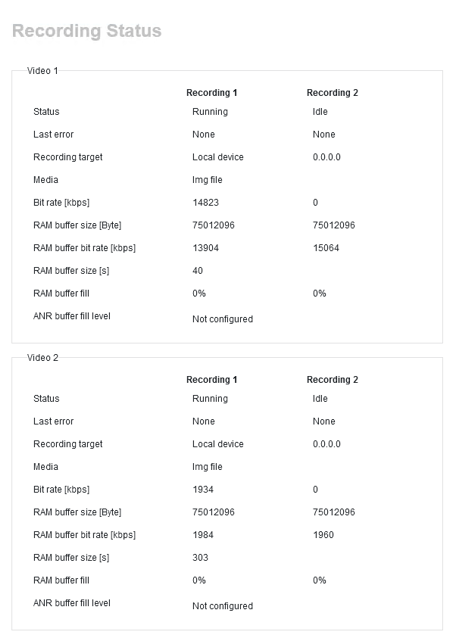 Recording Status

Video 1

| | Recording 1 | Recording 2 |
|---|---|---|
| Status | Running | Idle |
| Last error | None | None |
| Recording target | Local device | 0.0.0.0 |
| Media | Img file | |
| Bit rate [kbps] | 14823 | 0 |
| RAM buffer size [Byte] | 75012096 | 75012096 |
| RAM buffer bit rate [kbps] | 13904 | 15064 |
| RAM buffer size [s] | 40 | |
| RAM buffer fill | 0% | 0% |
| ANR buffer fill level | Not configured | |

Video 2

| | Recording 1 | Recording 2 |
|---|---|---|
| Status | Running | Idle |
| Last error | None | None |
| Recording target | Local device | 0.0.0.0 |
| Media | Img file | |
| Bit rate [kbps] | 1934 | 0 |
| RAM buffer size [Byte] | 75012096 | 75012096 |
| RAM buffer bit rate [kbps] | 1984 | 1960 |
| RAM buffer size [s] | 303 | |
| RAM buffer fill | 0% | 0% |
| ANR buffer fill level | Not configured | |